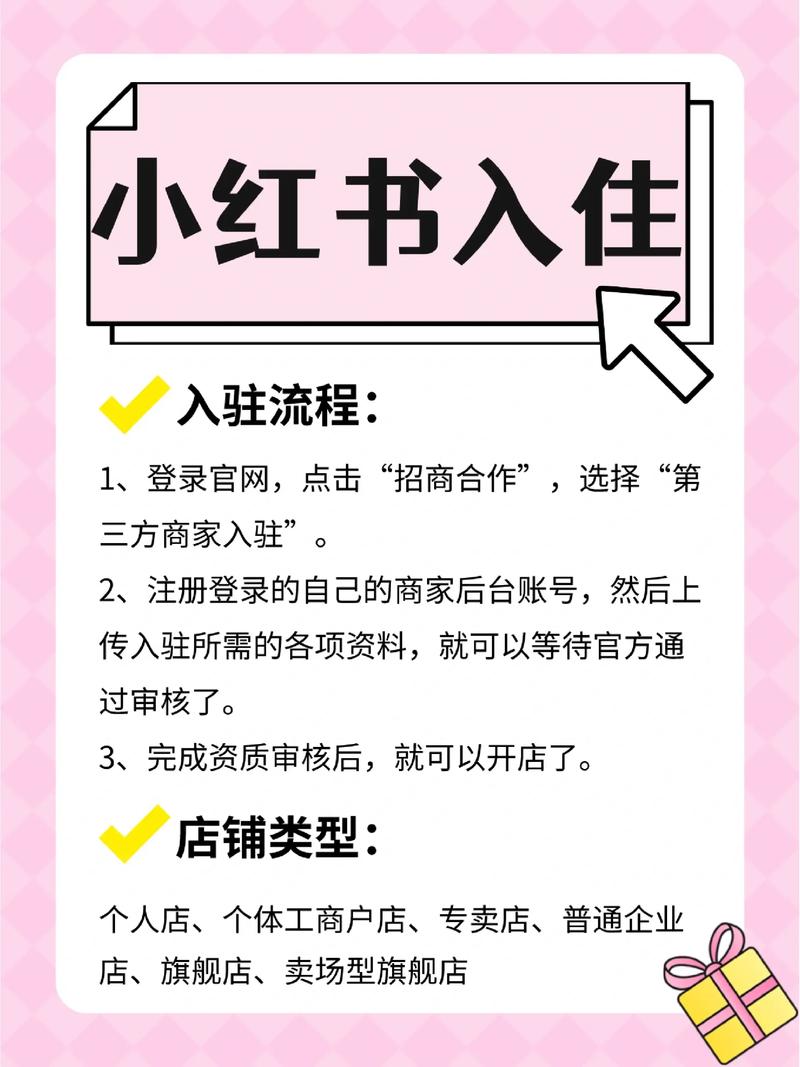 小红书入住

入驻流程：

1、登录官网，点击“招商合作”，选择“第三方商家入驻”。

2、注册登录的自己的商家后台账号，然后上传入驻所需的各项资料，就可以等待官方通过审核了。

3、完成资质审核后，就可以开店了。

店铺类型：

个人店、个体工商户店、专卖店、普通企业店、旗舰店、卖场型旗舰店